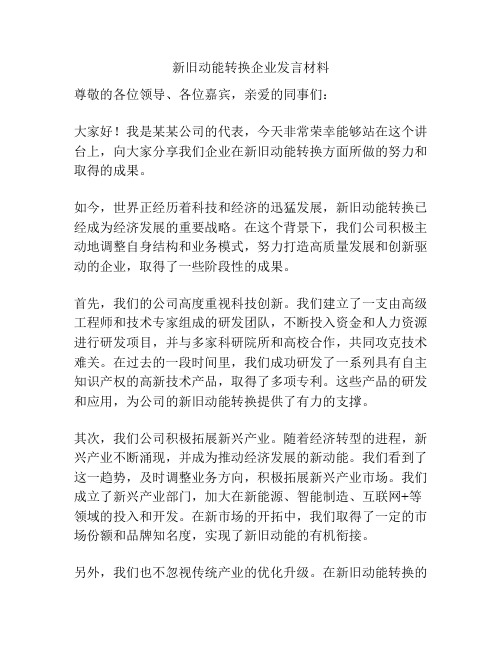 新旧动能转换企业发言材料

尊敬的各位领导、各位嘉宾，亲爱的同事们：

大家好！我是某某公司的代表，今天非常荣幸能够站在这个讲台上，向大家分享我们企业在新旧动能转换方面所做的努力和取得的成果。

如今，世界正经历着科技和经济的迅猛发展，新旧动能转换已经成为经济发展的重要战略。在这个背景下，我们公司积极主动地调整自身结构和业务模式，努力打造高质量发展和创新驱动的企业，取得了一些阶段性的成果。

首先，我们的公司高度重视科技创新。我们建立了一支由高级工程师和技术专家组成的研发团队，不断投入资金和人力资源进行研发项目，并与多家科研院所和高校合作，共同攻克技术难关。在过去的一段时间里，我们成功研发了一系列具有自主知识产权的高新技术产品，取得了多项专利。这些产品的研发和应用，为公司的新旧动能转换提供了有力的支撑。

其次，我们公司积极拓展新兴产业。随着经济转型的进程，新兴产业不断涌现，并成为推动经济发展的新动能。我们看到了这一趋势，及时调整业务方向，积极拓展新兴产业市场。我们成立了新兴产业部门，加大在新能源、智能制造、互联网+等领域的投入和开发。在新市场的开拓中，我们取得了一定的市场份额和品牌知名度，实现了新旧动能的有机衔接。

另外，我们也不忽视传统产业的优化升级。在新旧动能转换的